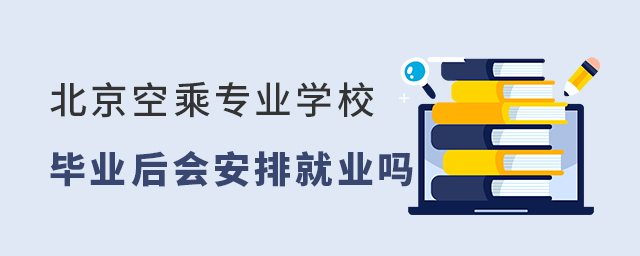 北京空乘专业学校

毕业后会安排就业吗